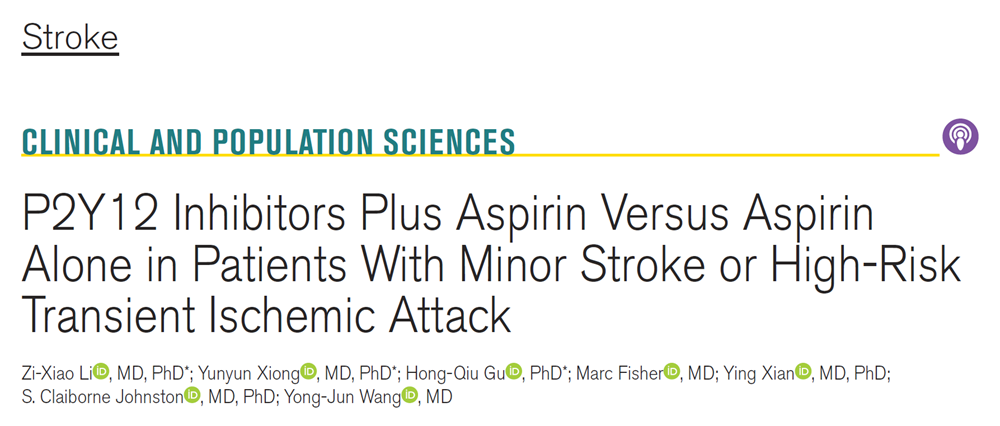 Stroke

CLINICAL AND POPULATION SCIENCES

P2Y12 Inhibitors Plus Aspirin Versus Aspirin Alone in Patients With Minor Stroke or High-Risk Transient Ischemic Attack

Zi-Xiao Li, MD, PhD*; Yunyun Xiong, MD, PhD*; Hong-Qiu Gu, PhD*; Marc Fisher, MD; Ying Xian, MD, PhD; S. Claiborne Johnston, MD, PhD; Yong-Jun Wang, MD